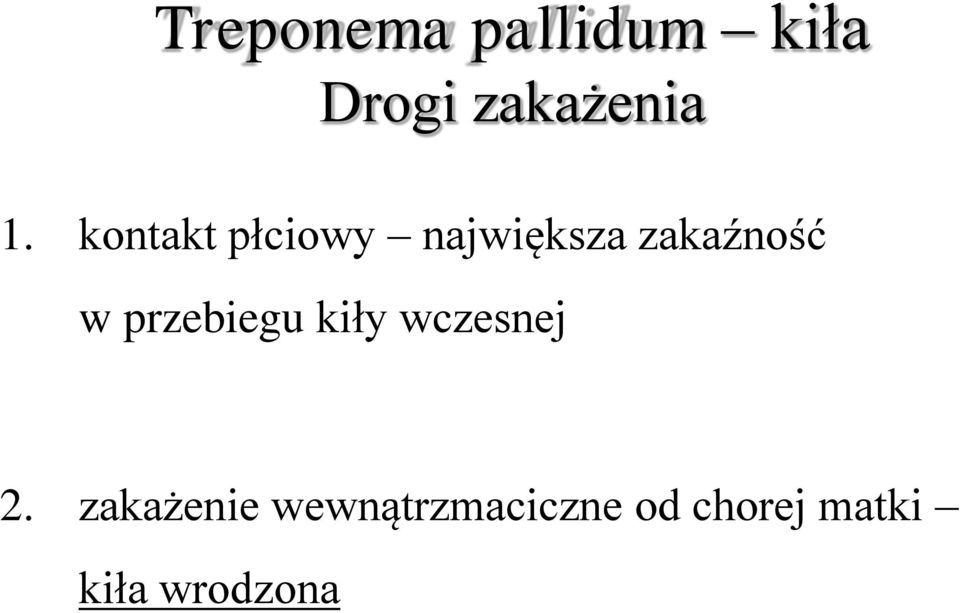 Treponema pallidum – kiła
Drogi zakażenia

1. kontakt płciowy – największa zakaźność w przebiegu kiły wczesnej

2. zakażenie wewnątrzmaciczne od chorej matki – kiła wrodzona